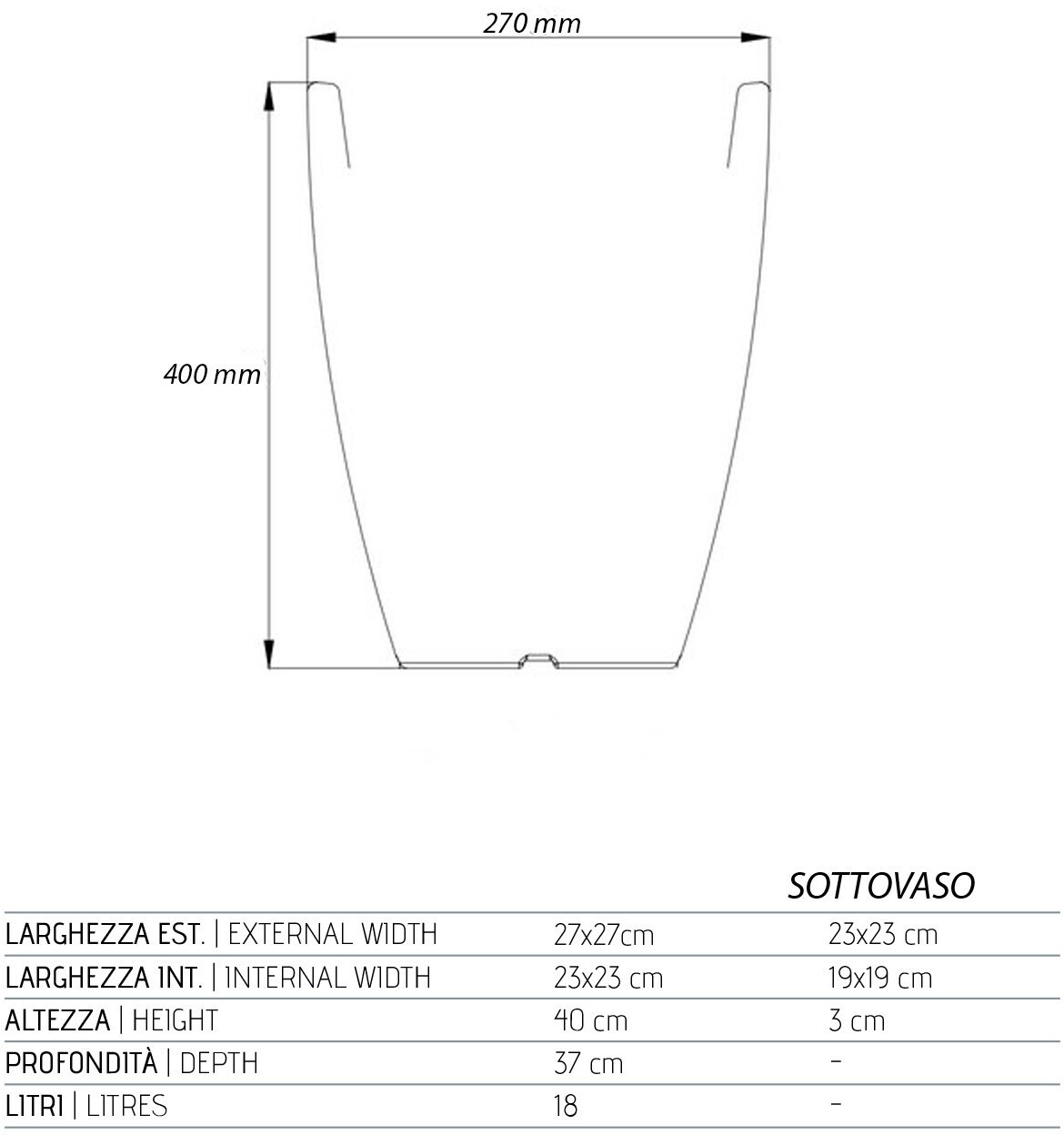 270 mm

400 mm

| | | SOTTOVASO |
|---|---|---|
| LARGHEZZA EST. \| EXTERNAL WIDTH | 27x27cm | 23x23 cm |
| LARGHEZZA INT. \| INTERNAL WIDTH | 23x23 cm | 19x19 cm |
| ALTEZZA \| HEIGHT | 40 cm | 3 cm |
| PROFONDITÀ \| DEPTH | 37 cm | - |
| LITRI \| LITRES | 18 | - |